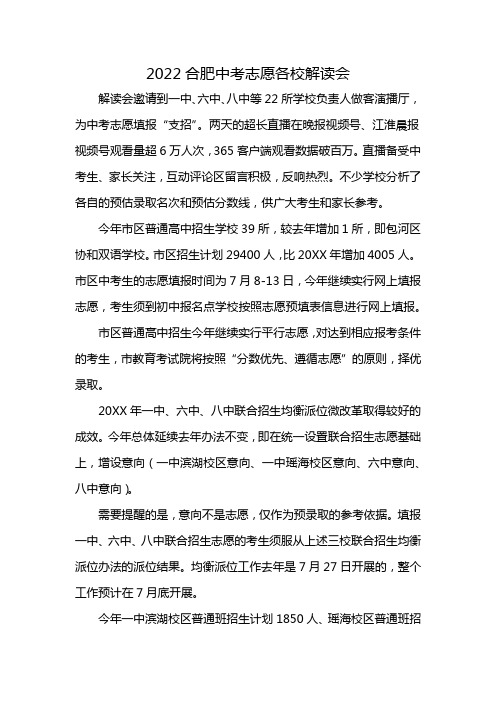 2022 合肥中考志愿各校解读会

解读会邀请到一中、六中、八中等 22 所学校负责人做客演播厅，为中考志愿填报“支招”。两天的超长直播在晚报视频号、江淮晨报视频号观看量超 6 万人次，365 客户端观看数据破百万。直播备受中考生、家长关注，互动评论区留言积极，反响热烈。不少学校分析了各自的预估录取名次和预估分数线，供广大考生和家长参考。

今年市区普通高中招生学校 39 所，较去年增加 1 所，即包河区协和双语学校。市区招生计划 29400 人，比 20XX 年增加 4005 人。市区中考生的志愿填报时间为 7 月 8-13 日，今年继续实行网上填报志愿，考生须到初中报名点学校按照志愿预填表信息进行网上填报。

市区普通高中招生今年继续实行平行志愿，对达到相应报考条件的考生，市教育考试院将按照“分数优先、遵循志愿”的原则，择优录取。

20XX 年一中、六中、八中联合招生均衡派位微改革取得较好的成效。今年总体延续去年办法不变，即在统一设置联合招生志愿基础上，增设意向（一中滨湖校区意向、一中瑶海校区意向、六中意向、八中意向）。

需要提醒的是，意向不是志愿，仅作为预录取的参考依据。填报一中、六中、八中联合招生志愿的考生须服从上述三校联合招生均衡派位办法的派位结果。均衡派位工作去年是 7 月 27 日开展的，整个工作预计在 7 月底开展。

今年一中滨湖校区普通班招生计划 1850 人、瑶海校区普通班招